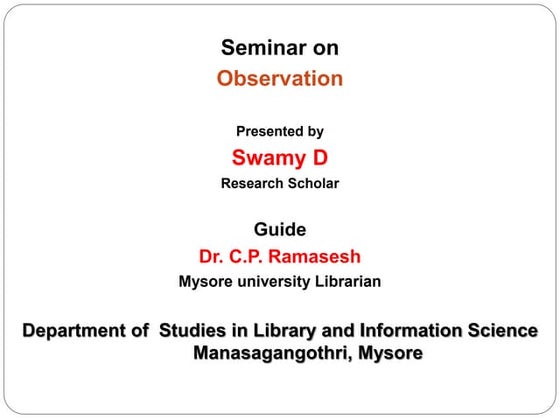 Seminar on
Observation

Presented by
Swamy D
Research Scholar

Guide
Dr. C.P. Ramasesh
Mysore university Librarian

Department of Studies in Library and Information Science
Manasagangothri, Mysore